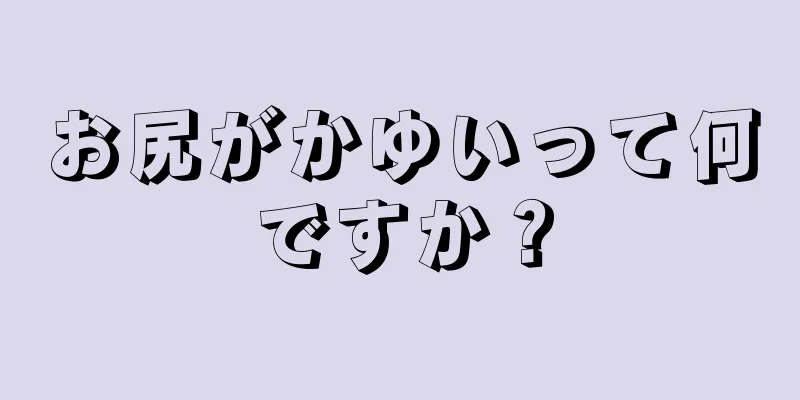 お尻がかゆいって何ですか？